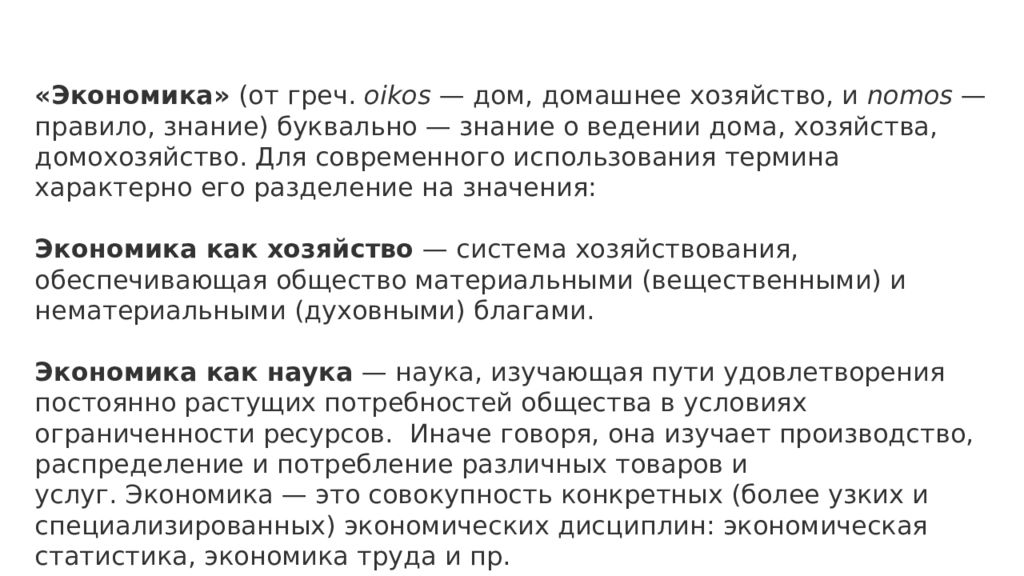 «Экономика» (от греч. oikos — дом, домашнее хозяйство, и nomos — правило, знание) буквально — знание о ведении дома, хозяйства, домохозяйство. Для современного использования термина характерно его разделение на значения:

Экономика как хозяйство — система хозяйствования, обеспечивающая общество материальными (вещественными) и нематериальными (духовными) благами.

Экономика как наука — наука, изучающая пути удовлетворения постоянно растущих потребностей общества в условиях ограниченности ресурсов. Иначе говоря, она изучает производство, распределение и потребление различных товаров и услуг. Экономика — это совокупность конкретных (более узких и специализированных) экономических дисциплин: экономическая статистика, экономика труда и пр.